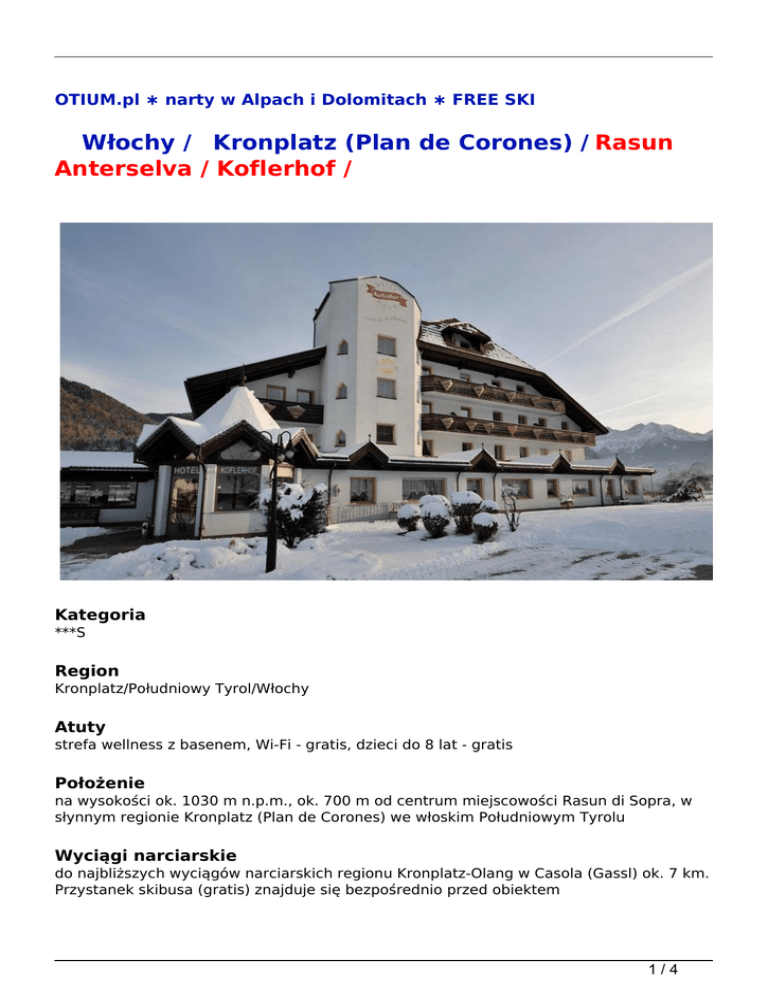 OTIUM.pl ∗ narty w Alpach i Dolomitach ∗ FREE SKI

Włochy / Kronplatz (Plan de Corones) / Rasun Anterselva / Koflerhof /

HOTEL KOFLERHOF

Kategoria
***S

Region
Kronplatz/Południowy Tyrol/Włochy

Atuty
strefa wellness z basenem, Wi-Fi - gratis, dzieci do 8 lat - gratis

Położenie
na wysokości ok. 1030 m n.p.m., ok. 700 m od centrum miejscowości Rasun di Sopra, w słynnym regionie Kronplatz (Plan de Corones) we włoskim Południowym Tyrolu

Wyciągi narciarskie
do najbliższych wyciągów narciarskich regionu Kronplatz-Olang w Casola (Gassl) ok. 7 km. Przystanek skibusa (gratis) znajduje się bezpośrednio przed obiektem

1 / 4